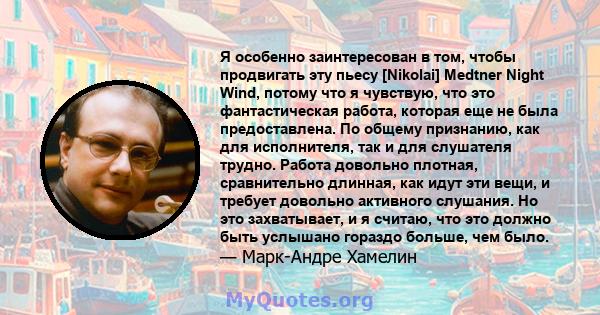 Я особенно заинтересован в том, чтобы продвигать эту пьесу [Nikolai] Medtner Night Wind, потому что я чувствую, что это фантастическая работа, которая еще не была предоставлена. По общему признанию, как для исполнителя, так и для слушателя трудно. Работа довольно плотная, сравнительно длинная, как идут эти вещи, и требует довольно активного слушания. Но это захватывает, и я считаю, что это должно быть услышано гораздо больше, чем было.
— Марк-Андре Хамелин

MyQuotes.org